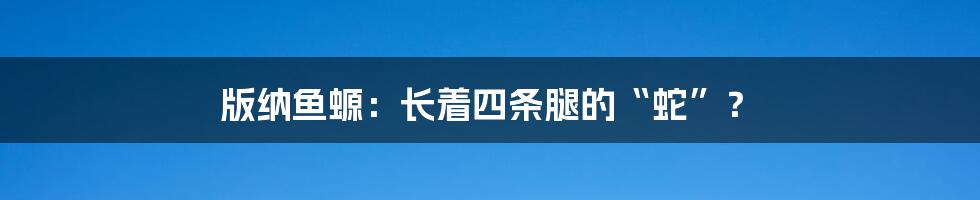 版纳鱼螈：长着四条腿的“蛇”？